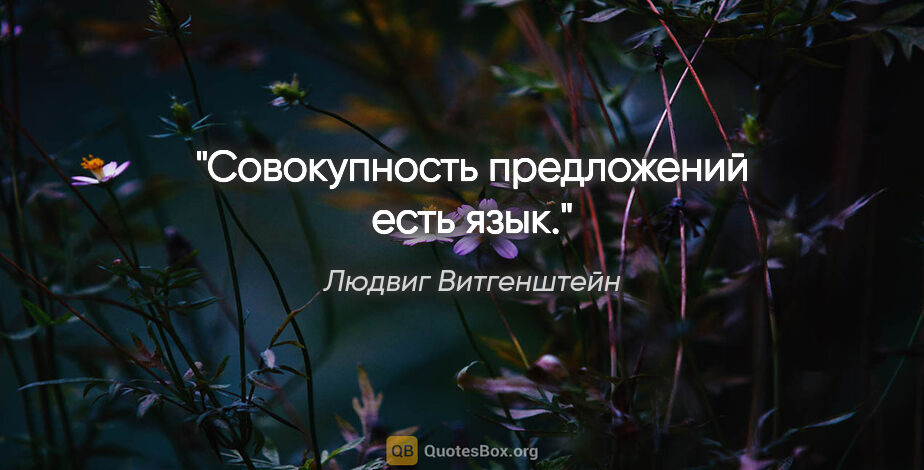 "Совокупность предложений есть язык."

Людвиг Витгенштейн

QB QuotesBox.org